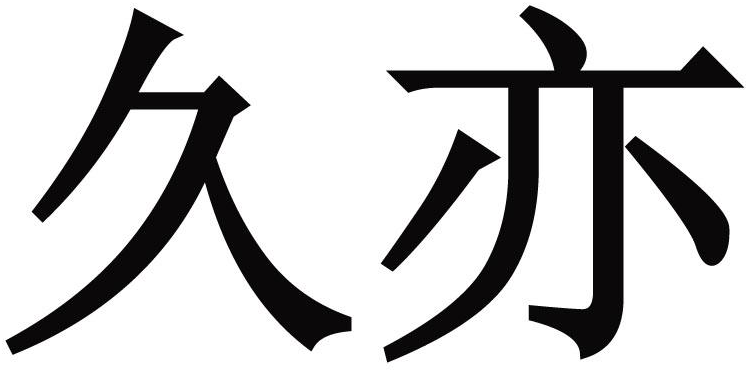 久亦